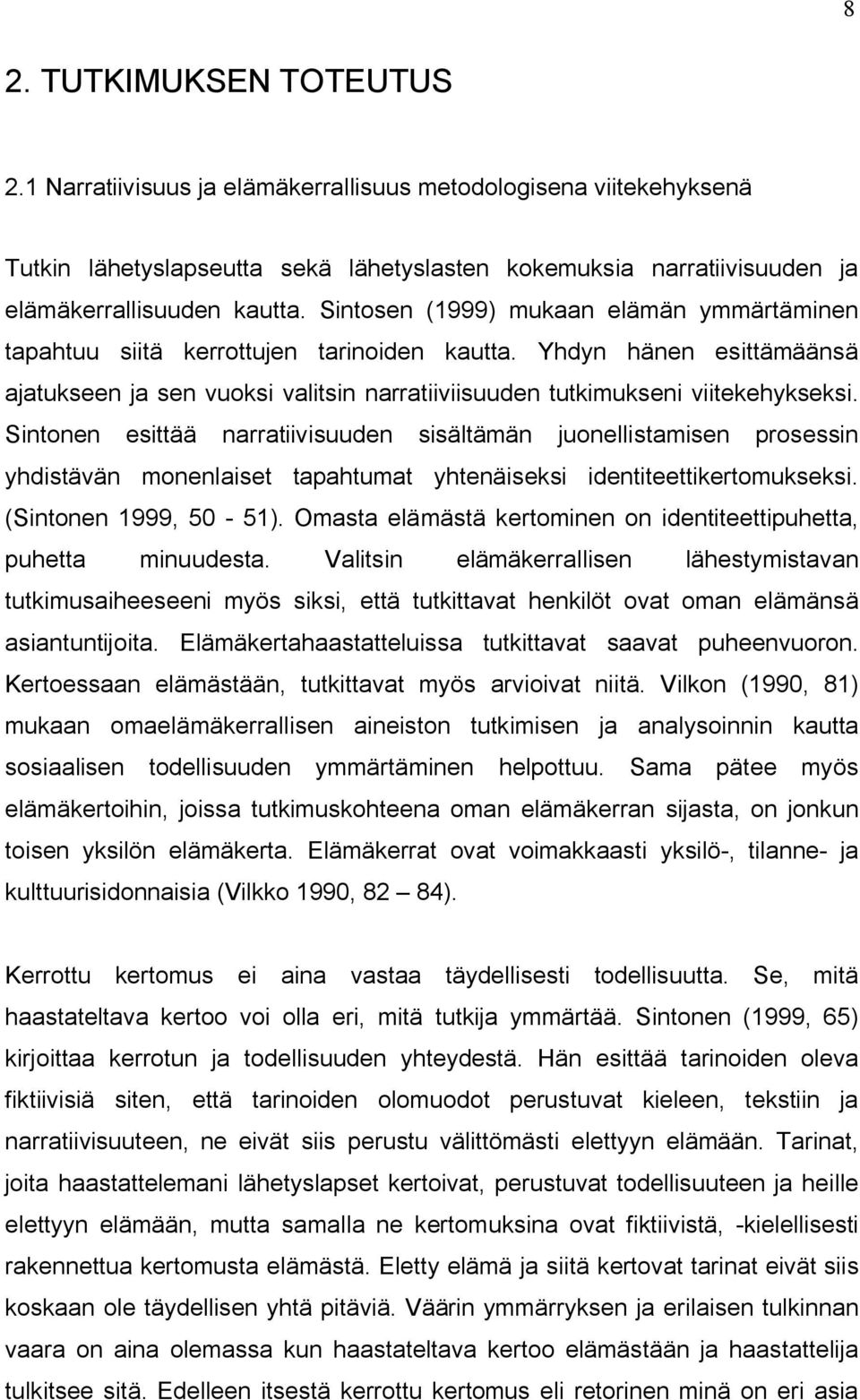 8

2. TUTKIMUKSEN TOTEUTUS

2.1 Narratiivisuus ja elämäkerrallisuus metodologisena viitekehyksenä

Tutkin lähetyslapseutta sekä lähetyslasten kokemuksia narratiivisuuden ja elämäkerrallisuuden kautta. Sintosen (1999) mukaan elämän ymmärtäminen tapahtuu siitä kerrottujen tarinoiden kautta. Yhdyn hänen esittämäänsä ajatukseen ja sen vuoksi valitsin narratiiviisuuden tutkimukseni viitekehykseksi. Sintonen esittää narratiivisuuden sisältämän juonellistamisen prosessin yhdistävän monenlaiset tapahtumat yhtenäiseksi identiteettikertomukseksi. (Sintonen 1999, 50 - 51). Omasta elämästä kertominen on identiteettipuhetta, puhetta minuudesta. Valitsin elämäkerrallisen lähestymistavan tutkimusaiheeseeni myös siksi, että tutkittavat henkilöt ovat oman elämänsä asiantuntijoita. Elämäkertahaastatteluissa tutkittavat saavat puheenvuoron. Kertoessaan elämästään, tutkittavat myös arvioivat niitä. Vilkon (1990, 81) mukaan omaelämäkerrallisen aineiston tutkimisen ja analysoinnin kautta sosiaalisen todellisuuden ymmärtäminen helpottuu. Sama pätee myös elämäkertoihin, joissa tutkimuskohteena oman elämäkerran sijasta, on jonkun toisen yksilön elämäkerta. Elämäkerrat ovat voimakkaasti yksilö-, tilanne- ja kulttuurisidonnaisia (Vilkko 1990, 82 — 84).

Kerrottu kertomus ei aina vastaa täydellisesti todellisuutta. Se, mitä haastateltava kertoo voi olla eri, mitä tutkija ymmärtää. Sintonen (1999, 65) kirjoittaa kerrotun ja todellisuuden yhteydestä. Hän esittää tarinoiden oleva fiktiivisiä siten, että tarinoiden olomuodot perustuvat kieleen, tekstiin ja narratiivisuuteen, ne eivät siis perustu välittömästi elettyyn elämään. Tarinat, joita haastattelemani lähetyslapset kertoivat, perustuvat todellisuuteen ja heille elettyyn elämään, mutta samalla ne kertomuksina ovat fiktiivistä, -kielellisesti rakennettua kertomusta elämästä. Eletty elämä ja siitä kertovat tarinat eivät siis koskaan ole täydellisen yhtä pitäviä. Väärin ymmärryksen ja erilaisen tulkinnan vaara on aina olemassa kun haastateltava kertoo elämästään ja haastattelija tulkitsee sitä. Edelleen itsestä kerrottu kertomus eli retorinen minä on eri asia